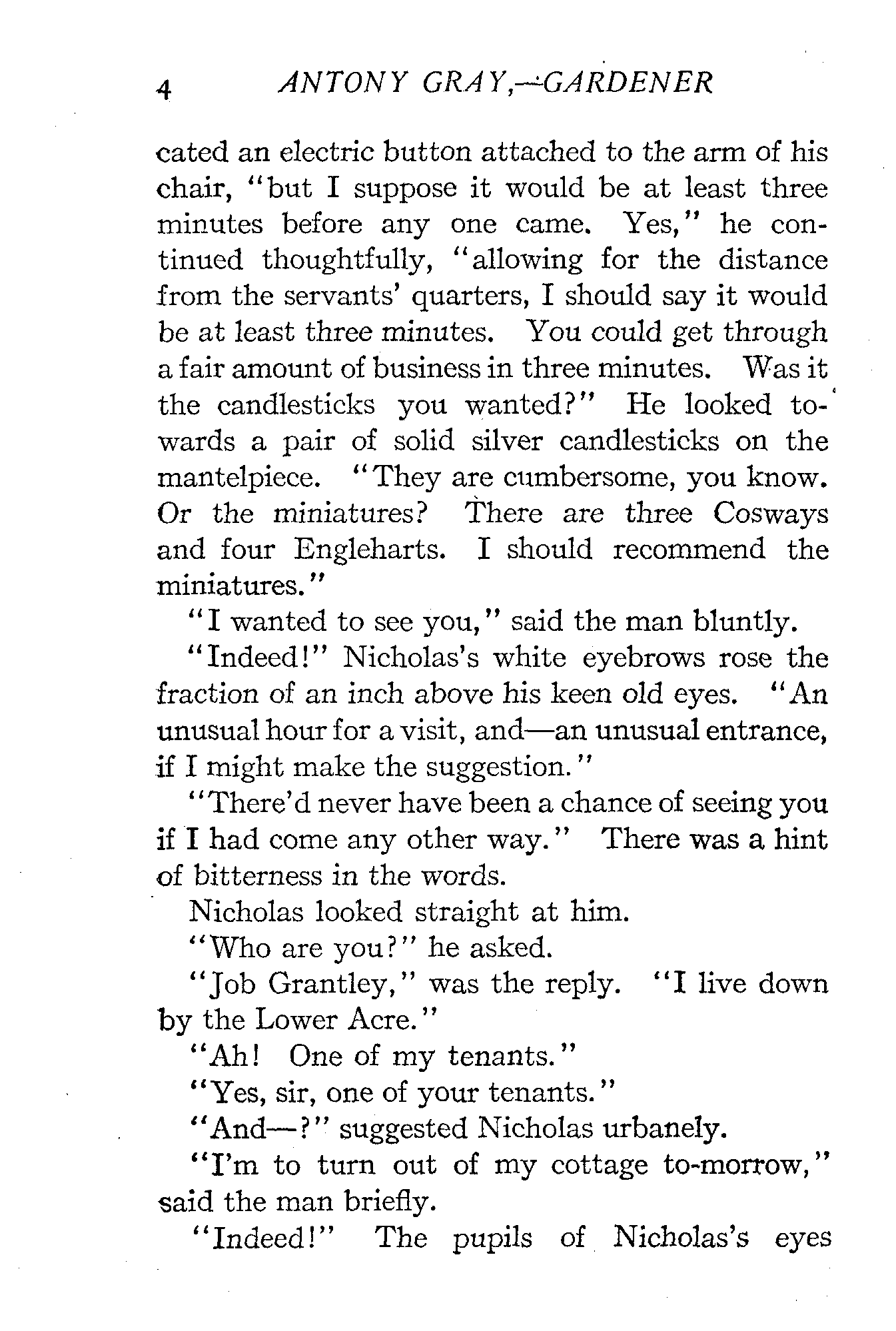 4 ANTONY GRAY,—GARDENER

cated an electric button attached to the arm of his chair, "but I suppose it would be at least three minutes before any one came. Yes," he continued thoughtfully, "allowing for the distance from the servants' quarters, I should say it would be at least three minutes. You could get through a fair amount of business in three minutes. Was it the candlesticks you wanted?" He looked towards a pair of solid silver candlesticks on the mantelpiece. "They are cumbersome, you know. Or the miniatures? There are three Cosways and four Engleharts. I should recommend the miniatures."

"I wanted to see you," said the man bluntly.

"Indeed!" Nicholas's white eyebrows rose the fraction of an inch above his keen old eyes. "An unusual hour for a visit, and—an unusual entrance, if I might make the suggestion."

"There'd never have been a chance of seeing you if I had come any other way." There was a hint of bitterness in the words.

Nicholas looked straight at him.

"Who are you?" he asked.

"Job Grantley," was the reply. "I live down by the Lower Acre."

"Ah! One of my tenants."

"Yes, sir, one of your tenants."

"And—?" suggested Nicholas urbanely.

"I'm to turn out of my cottage to-morrow," said the man briefly.

"Indeed!" The pupils of Nicholas's eyes